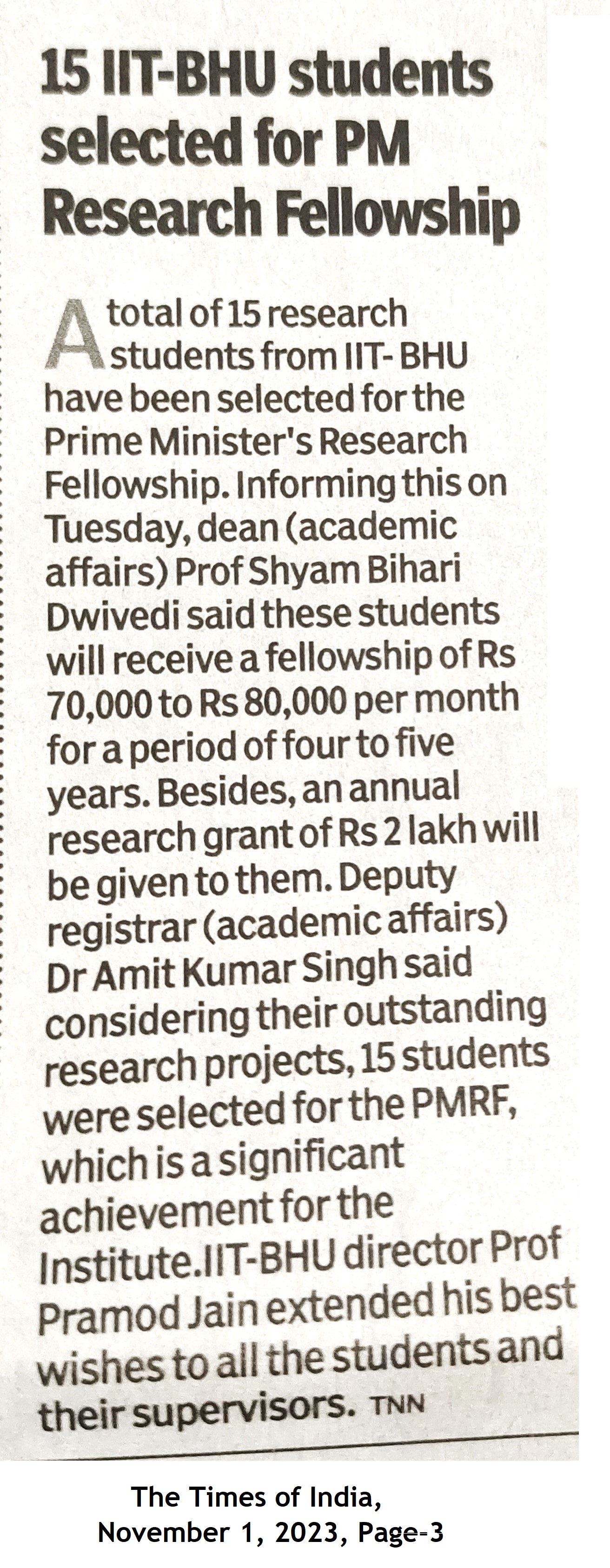 15 IIT-BHU students selected for PM Research Fellowship

A total of 15 research students from IIT- BHU have been selected for the Prime Minister's Research Fellowship. Informing this on Tuesday, dean (academic affairs) Prof Shyam Bihari Dwivedi said these students will receive a fellowship of Rs 70,000 to Rs 80,000 per month for a period of four to five years. Besides, an annual research grant of Rs 2 lakh will be given to them. Deputy registrar (academic affairs) Dr Amit Kumar Singh said considering their outstanding research projects, 15 students were selected for the PMRF, which is a significant achievement for the Institute.IIT-BHU director Prof Pramod Jain extended his best wishes to all the students and their supervisors. TNN

The Times of India, November 1, 2023, Page-3